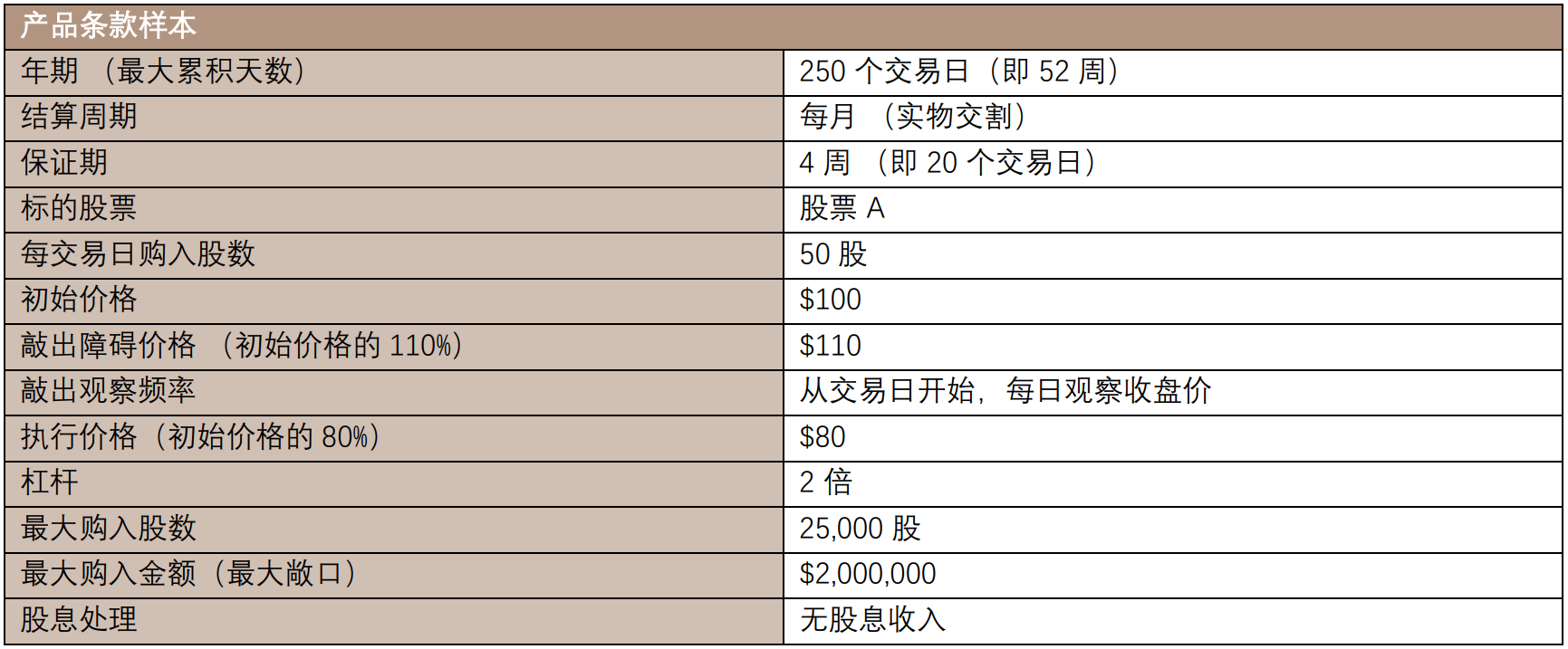 | 产品条款样本 | |
|---|---|
| 年期（最大累积天数） | 250个交易日（即52周） |
| 结算周期 | 每月（实物交割） |
| 保证期 | 4周（即20个交易日） |
| 标的股票 | 股票A |
| 每交易日购入股数 | 50股 |
| 初始价格 | $100 |
| 敲出障碍价格（初始价格的110%） | $110 |
| 敲出观察频率 | 从交易日开始，每日观察收盘价 |
| 执行价格（初始价格的80%） | $80 |
| 杠杆 | 2倍 |
| 最大购入股数 | 25,000股 |
| 最大购入金额（最大敞口） | $2,000,000 |
| 股息处理 | 无股息收入 |